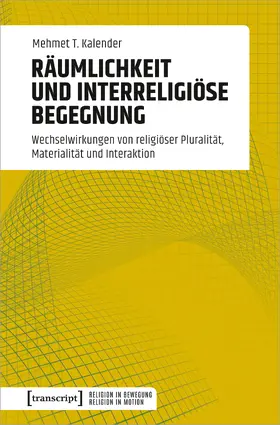 Mehmet T. Kalender

RÄUMLICHKEIT UND INTERRELIGIÖSE BEGEGNUNG

Wechselwirkungen von religiöser Pluralität, Materialität und Interaktion

[transcript]

RELIGION IN BEWEGUNG
RELIGION IN MOTION